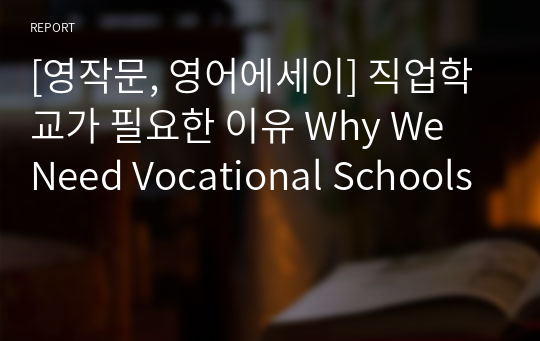 REPORT

[영작문, 영어에세이] 직업학교가 필요한 이유 Why We Need Vocational Schools